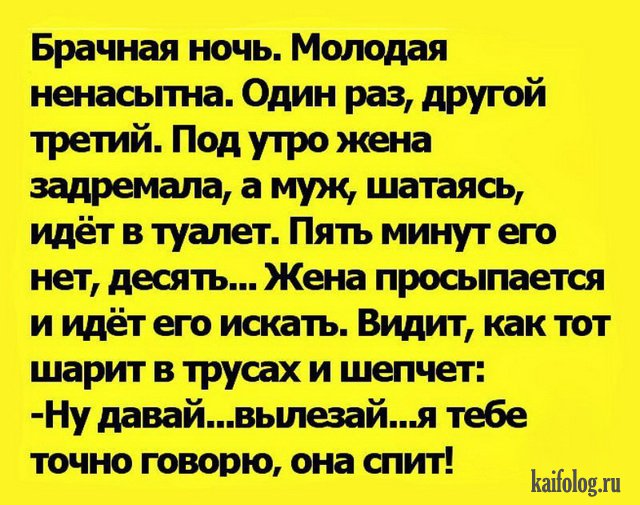 Брачная ночь. Молодая ненасытна. Один раз, другой третий. Под утро жена задремала, а муж, шатаясь, идёт в туалет. Пять минут его нет, десять... Жена просыпается и идёт его искать. Видит, как тот шарит в трусах и шепчет:
-Ну давай...вылезай...я тебе точно говорю, она спит!

kaifolog.ru